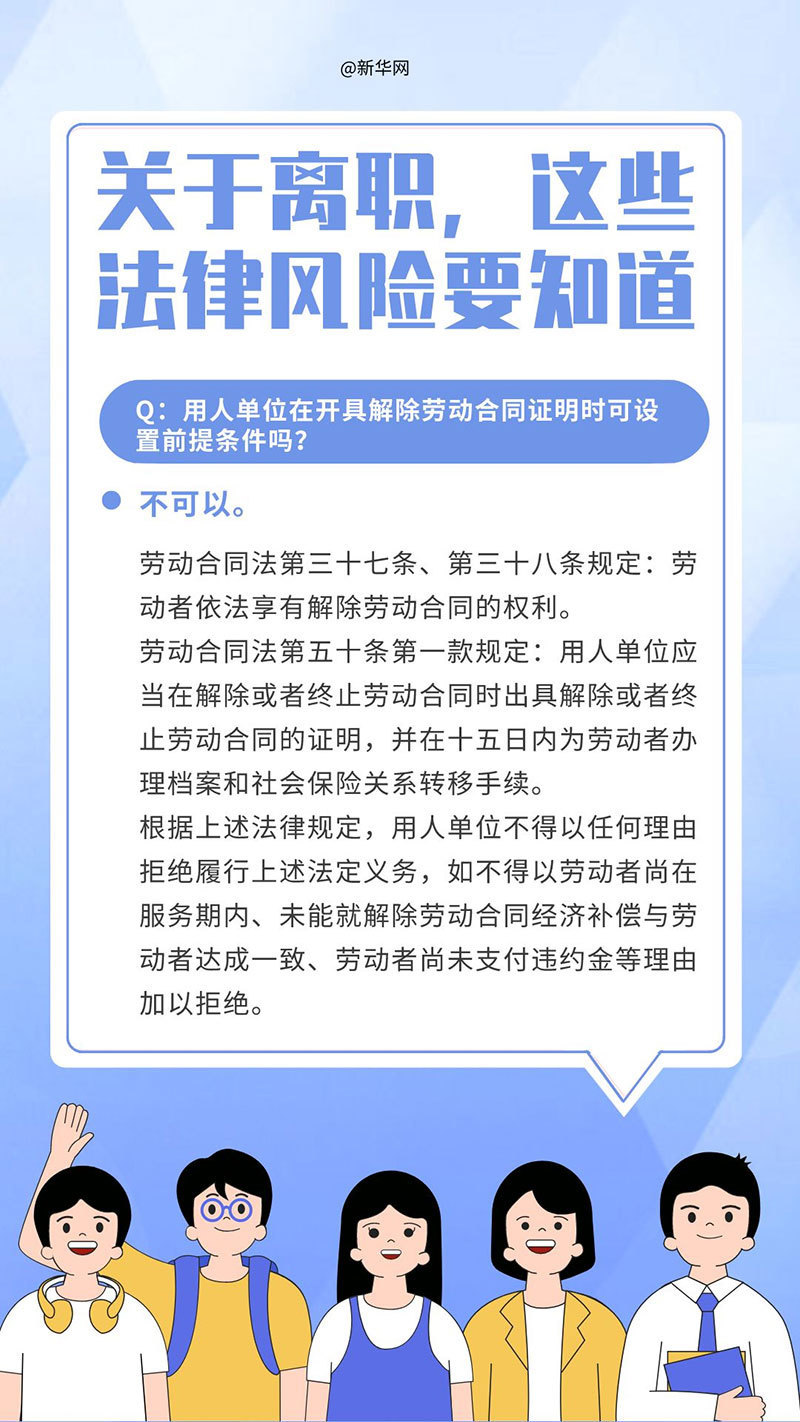 @新华网

关于离职，这些法律风险要知道

Q：用人单位在开具解除劳动合同证明时可设置前提条件吗？

不可以。

劳动合同法第三十七条、第三十八条规定：劳动者依法享有解除劳动合同的权利。

劳动合同法第五十条第一款规定：用人单位应当在解除或者终止劳动合同时出具解除或者终止劳动合同的证明，并在十五日内为劳动者办理档案和社会保险关系转移手续。

根据上述法律规定，用人单位不得以任何理由拒绝履行上述法定义务，如不得以劳动者尚在服务期内、未能就解除劳动合同经济补偿与劳动者达成一致、劳动者尚未支付违约金等理由加以拒绝。